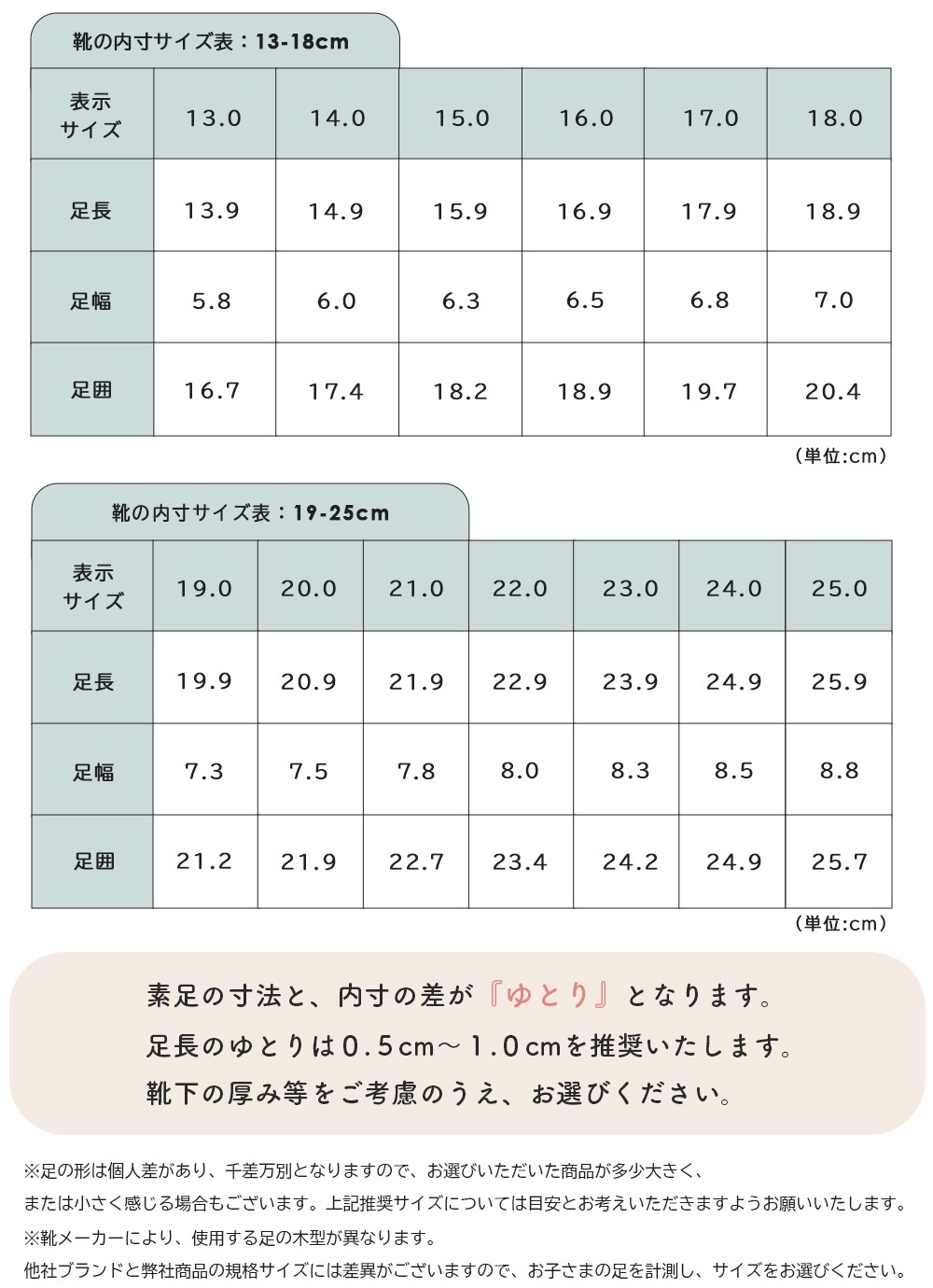 靴の内寸サイズ表：13-18cm

| 表示サイズ | 13.0 | 14.0 | 15.0 | 16.0 | 17.0 | 18.0 |
|---|---|---|---|---|---|---|
| 足長 | 13.9 | 14.9 | 15.9 | 16.9 | 17.9 | 18.9 |
| 足幅 | 5.8 | 6.0 | 6.3 | 6.5 | 6.8 | 7.0 |
| 足囲 | 16.7 | 17.4 | 18.2 | 18.9 | 19.7 | 20.4 |

（単位:cm）

靴の内寸サイズ表：19-25cm

| 表示サイズ | 19.0 | 20.0 | 21.0 | 22.0 | 23.0 | 24.0 | 25.0 |
|---|---|---|---|---|---|---|---|
| 足長 | 19.9 | 20.9 | 21.9 | 22.9 | 23.9 | 24.9 | 25.9 |
| 足幅 | 7.3 | 7.5 | 7.8 | 8.0 | 8.3 | 8.5 | 8.8 |
| 足囲 | 21.2 | 21.9 | 22.7 | 23.4 | 24.2 | 24.9 | 25.7 |

（単位:cm）

素足の寸法と、内寸の差が『ゆとり』となります。
足長のゆとりは0.5cm～1.0cmを推奨いたします。
靴下の厚み等をご考慮のうえ、お選びください。

※足の形は個人差があり、千差万別となりますので、お選びいただいた商品が多少大きく、
または小さく感じる場合もございます。上記推奨サイズについては目安とお考えいただきますようお願いいたします。
※靴メーカーにより、使用する足の木型が異なります。
他社ブランドと弊社商品の規格サイズには差異がございますので、お子さまの足を計測し、サイズをお選びください。